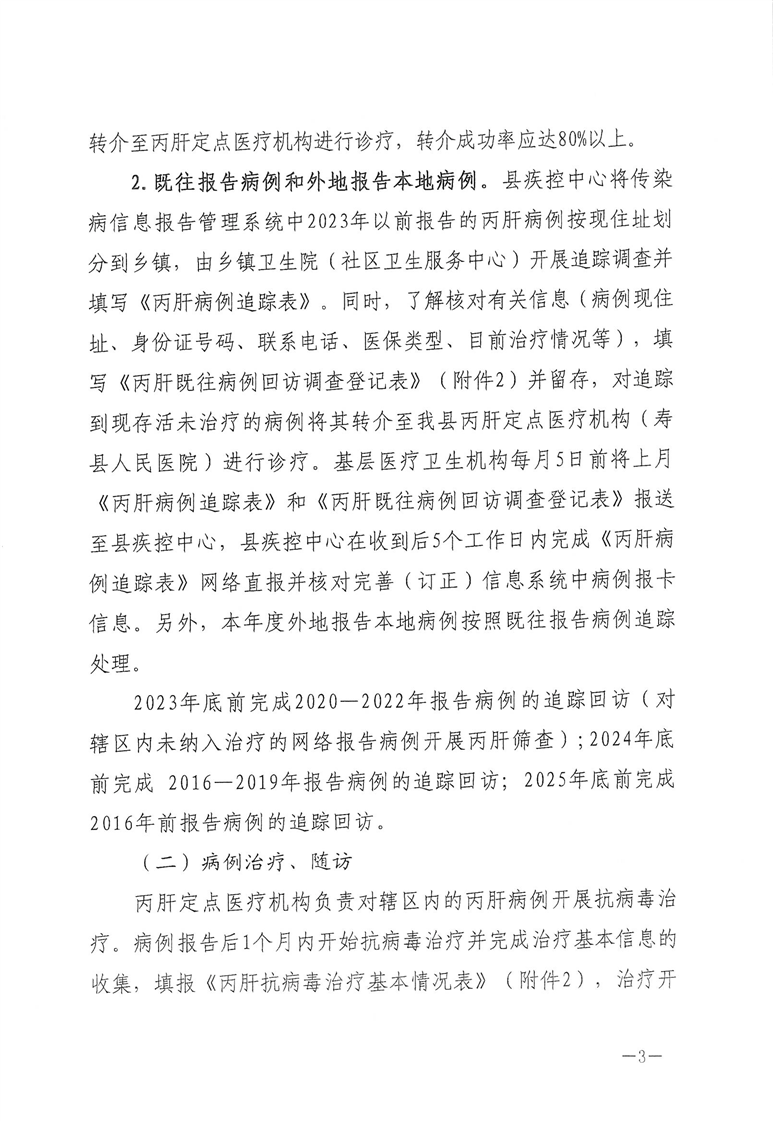 转介至丙肝定点医疗机构进行诊疗，转介成功率应达80%以上。

2. 既往报告病例和外地报告本地病例。县疾控中心将传染病信息报告管理系统中2023年以前报告的丙肝病例按现住址划分到乡镇，由乡镇卫生院（社区卫生服务中心）开展追踪调查并填写《丙肝病例追踪表》。同时，了解核对有关信息（病例现住址、身份证号码、联系电话、医保类型、目前治疗情况等），填写《丙肝既往病例回访调查登记表》（附件2）并留存，对追踪到现存活未治疗的病例将其转介至我县丙肝定点医疗机构（寿县人民医院）进行诊疗。基层医疗卫生机构每月5日前将上月《丙肝病例追踪表》和《丙肝既往病例回访调查登记表》报送至县疾控中心，县疾控中心在收到后5个工作日内完成《丙肝病例追踪表》网络直报并核对完善（订正）信息系统中病例报卡信息。另外，本年度外地报告本地病例按照既往报告病例追踪处理。

2023年底前完成2020—2022年报告病例的追踪回访（对辖区内未纳入治疗的网络报告病例开展丙肝筛查）；2024年底前完成 2016—2019年报告病例的追踪回访；2025年底前完成2016年前报告病例的追踪回访。

（二）病例治疗、随访

丙肝定点医疗机构负责对辖区内的丙肝病例开展抗病毒治疗。病例报告后1个月内开始抗病毒治疗并完成治疗基本信息的收集，填报《丙肝抗病毒治疗基本情况表》（附件2），治疗开

—3—